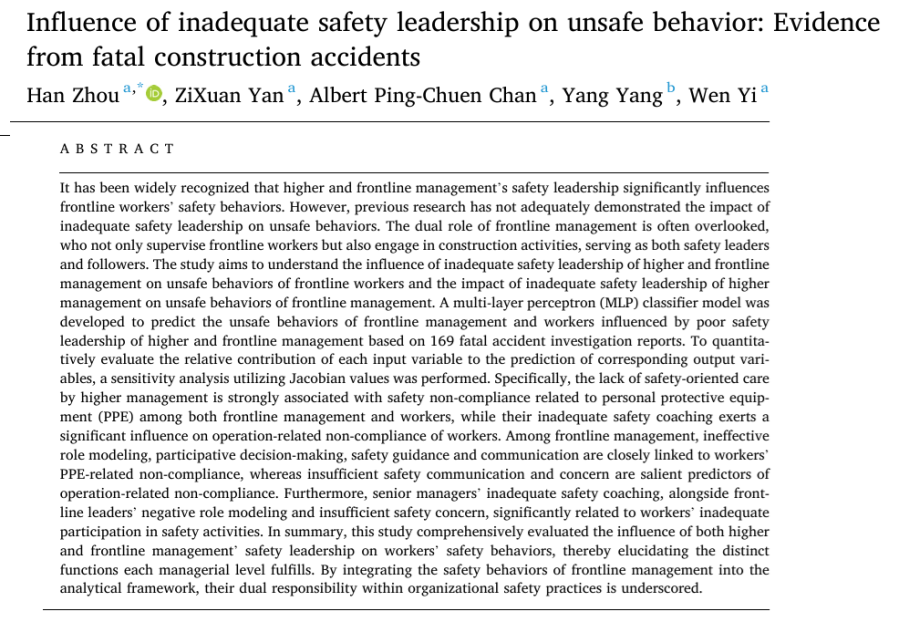 Influence of inadequate safety leadership on unsafe behavior: Evidence from fatal construction accidents

Han Zhou $^{a,*}$, ZiXuan Yan $^{a}$, Albert Ping-Chuen Chan $^{a}$, Yang Yang $^{b}$, Wen Yi $^{a}$

ABSTRACT

It has been widely recognized that higher and frontline management's safety leadership significantly influences frontline workers' safety behaviors. However, previous research has not adequately demonstrated the impact of inadequate safety leadership on unsafe behaviors. The dual role of frontline management is often overlooked, who not only supervise frontline workers but also engage in construction activities, serving as both safety leaders and followers. The study aims to understand the influence of inadequate safety leadership of higher and frontline management on unsafe behaviors of frontline workers and the impact of inadequate safety leadership of higher management on unsafe behaviors of frontline management. A multi-layer perceptron (MLP) classifier model was developed to predict the unsafe behaviors of frontline management and workers influenced by poor safety leadership of higher and frontline management based on 169 fatal accident investigation reports. To quantitatively evaluate the relative contribution of each input variable to the prediction of corresponding output variables, a sensitivity analysis utilizing Jacobian values was performed. Specifically, the lack of safety-oriented care by higher management is strongly associated with safety non-compliance related to personal protective equipment (PPE) among both frontline management and workers, while their inadequate safety coaching exerts a significant influence on operation-related non-compliance of workers. Among frontline management, ineffective role modeling, participative decision-making, safety guidance and communication are closely linked to workers' PPE-related non-compliance, whereas insufficient safety communication and concern are salient predictors of operation-related non-compliance. Furthermore, senior managers' inadequate safety coaching, alongside frontline leaders' negative role modeling and insufficient safety concern, significantly related to workers' inadequate participation in safety activities. In summary, this study comprehensively evaluated the influence of both higher and frontline management' safety leadership on workers' safety behaviors, thereby elucidating the distinct functions each managerial level fulfills. By integrating the safety behaviors of frontline management into the analytical framework, their dual responsibility within organizational safety practices is underscored.